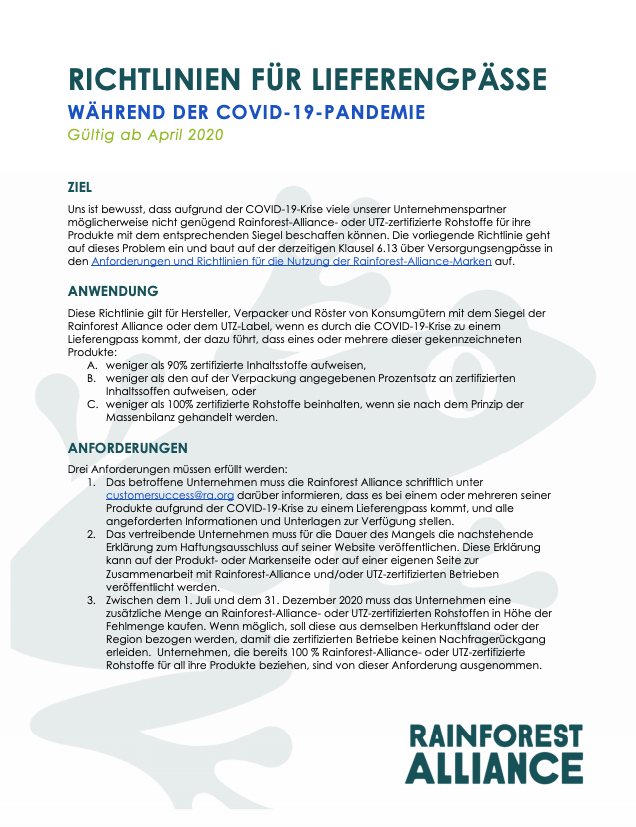 RICHTLINIEN FÜR LIEFERENGPÄSSE

WÄHREND DER COVID-19-PANDEMIE

Gültig ab April 2020

ZIEL

Uns ist bewusst, dass aufgrund der COVID-19-Krise viele unserer Unternehmenspartner möglicherweise nicht genügend Rainforest-Alliance- oder UTZ-zertifizierte Rohstoffe für ihre Produkte mit dem entsprechenden Siegel beschaffen können. Die vorliegende Richtlinie geht auf dieses Problem ein und baut auf der derzeitigen Klausel 6.13 über Versorgungsengpässe in den Anforderungen und Richtlinien für die Nutzung der Rainforest-Alliance-Marken auf.

ANWENDUNG

Diese Richtlinie gilt für Hersteller, Verpacker und Röster von Konsumgütern mit dem Siegel der Rainforest Alliance oder dem UTZ-Label, wenn es durch die COVID-19-Krise zu einem Lieferengpass kommt, der dazu führt, dass eines oder mehrere dieser gekennzeichneten Produkte:

A. weniger als 90% zertifizierte Inhaltsstoffe aufweisen,
B. weniger als den auf der Verpackung angegebenen Prozentsatz an zertifizierten Inhaltssoffen aufweisen, oder
C. weniger als 100% zertifizierte Rohstoffe beinhalten, wenn sie nach dem Prinzip der Massenbilanz gehandelt werden.

ANFORDERUNGEN

Drei Anforderungen müssen erfüllt werden:

1. Das betroffene Unternehmen muss die Rainforest Alliance schriftlich unter customersuccess@ra.org darüber informieren, dass es bei einem oder mehreren seiner Produkte aufgrund der COVID-19-Krise zu einem Lieferengpass kommt, und alle angeforderten Informationen und Unterlagen zur Verfügung stellen.
2. Das vertreibende Unternehmen muss für die Dauer des Mangels die nachstehende Erklärung zum Haftungsausschluss auf seiner Website veröffentlichen. Diese Erklärung kann auf der Produkt- oder Markenseite oder auf einer eigenen Seite zur Zusammenarbeit mit Rainforest-Alliance und/oder UTZ-zertifizierten Betrieben veröffentlicht werden.
3. Zwischen dem 1. Juli und dem 31. Dezember 2020 muss das Unternehmen eine zusätzliche Menge an Rainforest-Alliance- oder UTZ-zertifizierten Rohstoffen in Höhe der Fehlmenge kaufen. Wenn möglich, soll diese aus demselben Herkunftsland oder der Region bezogen werden, damit die zertifizierten Betriebe keinen Nachfragerückgang erleiden. Unternehmen, die bereits 100 % Rainforest-Alliance- oder UTZ-zertifizierte Rohstoffe für all ihre Produkte beziehen, sind von dieser Anforderung ausgenommen.

RAINFOREST ALLIANCE